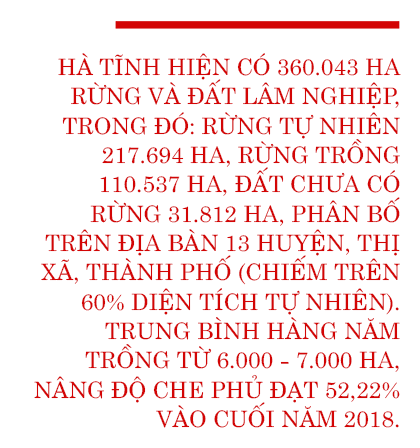 HÀ TĨNH HIỆN CÓ 360.043 HA RỪNG VÀ ĐẤT LÂM NGHIỆP, TRONG ĐÓ: RỪNG TỰ NHIÊN 217.694 HA, RỪNG TRỒNG 110.537 HA, ĐẤT CHƯA CÓ RỪNG 31.812 HA, PHÂN BỐ TRÊN ĐỊA BÀN 13 HUYỆN, THỊ XÃ, THÀNH PHỐ (CHIẾM TRÊN 60% DIỆN TÍCH TỰ NHIÊN). TRUNG BÌNH HÀNG NĂM TRỒNG TỪ 6.000 - 7.000 HA, NÂNG ĐỘ CHE PHỦ ĐẠT 52,22% VÀO CUỐI NĂM 2018.